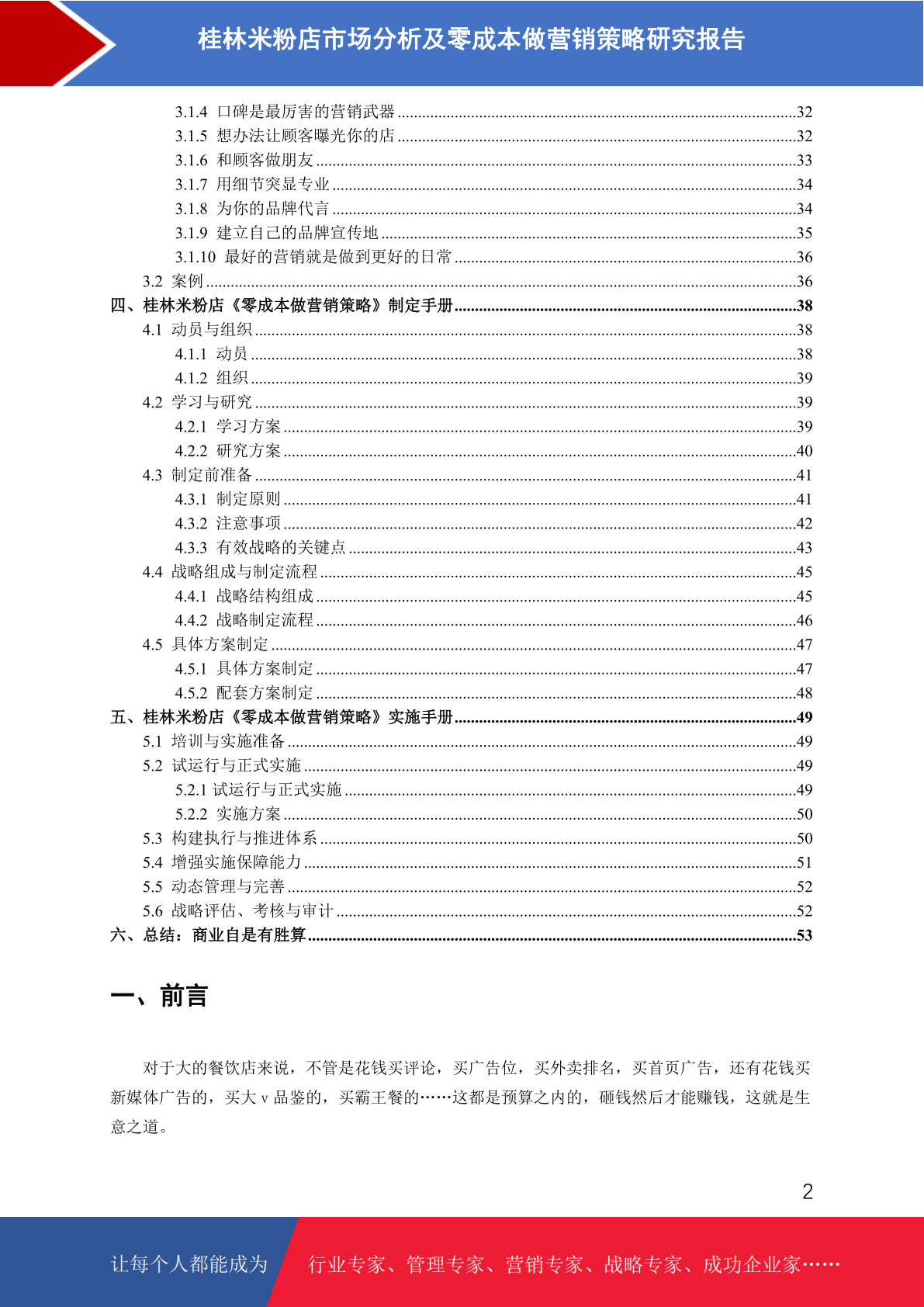 桂林米粉店市场分析及零成本做营销策略研究报告

3.1.4 口碑是最厉害的营销武器 ........32
3.1.5 想办法让顾客曝光你的店 ........32
3.1.6 和顾客做朋友 ........33
3.1.7 用细节突显专业 ........34
3.1.8 为你的品牌代言 ........34
3.1.9 建立自己的品牌宣传地 ........35
3.1.10 最好的营销就是做到更好的日常 ........36
3.2 案例 ........36
四、桂林米粉店《零成本做营销策略》制定手册 ........38
4.1 动员与组织 ........38
4.1.1 动员 ........38
4.1.2 组织 ........39
4.2 学习与研究 ........39
4.2.1 学习方案 ........39
4.2.2 研究方案 ........40
4.3 制定前准备 ........41
4.3.1 制定原则 ........41
4.3.2 注意事项 ........42
4.3.3 有效战略的关键点 ........43
4.4 战略组成与制定流程 ........45
4.4.1 战略结构组成 ........45
4.4.2 战略制定流程 ........46
4.5 具体方案制定 ........47
4.5.1 具体方案制定 ........47
4.5.2 配套方案制定 ........48
五、桂林米粉店《零成本做营销策略》实施手册 ........49
5.1 培训与实施准备 ........49
5.2 试运行与正式实施 ........49
5.2.1 试运行与正式实施 ........49
5.2.2 实施方案 ........50
5.3 构建执行与推进体系 ........50
5.4 增强实施保障能力 ........51
5.5 动态管理与完善 ........52
5.6 战略评估、考核与审计 ........52
六、总结：商业自是有胜算 ........53

一、前言

对于大的餐饮店来说，不管是花钱买评论，买广告位，买外卖排名，买首页广告，还有花钱买新媒体广告的，买大 v 品鉴的，买霸王餐的……这都是预算之内的，砸钱然后才能赚钱，这就是生意之道。

2

让每个人都能成为 行业专家、管理专家、营销专家、战略专家、成功企业家……